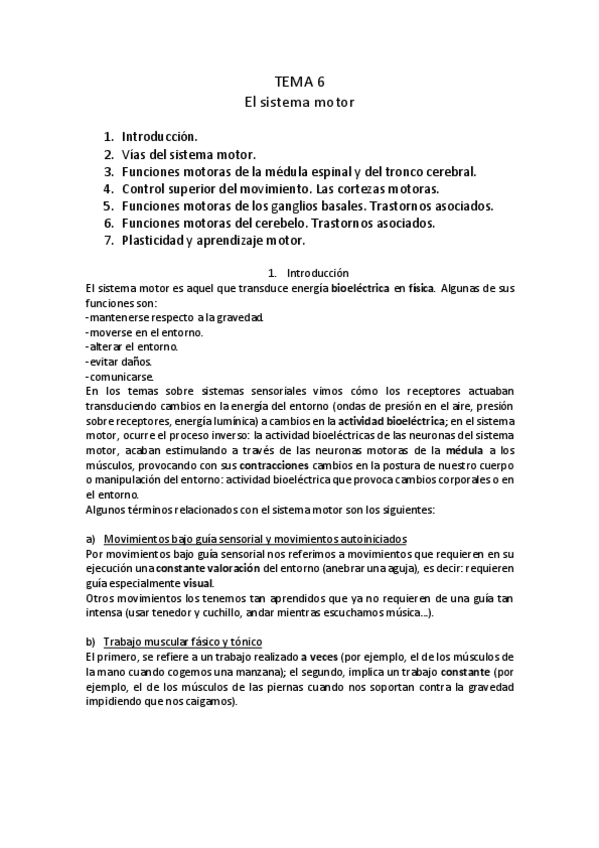 TEMA 6
El sistema motor

1. Introducción.
2. Vías del sistema motor.
3. Funciones motoras de la médula espinal y del tronco cerebral.
4. Control superior del movimiento. Las cortezas motoras.
5. Funciones motoras de los ganglios basales. Trastornos asociados.
6. Funciones motoras del cerebelo. Trastornos asociados.
7. Plasticidad y aprendizaje motor.

1. Introducción

El sistema motor es aquel que transduce energía bioeléctrica en física. Algunas de sus funciones son:
-mantenerse respecto a la gravedad.
-moverse en el entorno.
-alterar el entorno.
-evitar daños.
-comunicarse.

En los temas sobre sistemas sensoriales vimos cómo los receptores actuaban transduciendo cambios en la energía del entorno (ondas de presión en el aire, presión sobre receptores, energía lumínica) a cambios en la actividad bioeléctrica; en el sistema motor, ocurre el proceso inverso: la actividad bioeléctricas de las neuronas del sistema motor, acaban estimulando a través de las neuronas motoras de la médula a los músculos, provocando con sus contracciones cambios en la postura de nuestro cuerpo o manipulación del entorno: actividad bioeléctrica que provoca cambios corporales o en el entorno.

Algunos términos relacionados con el sistema motor son los siguientes:

a) Movimientos bajo guía sensorial y movimientos autoiniciados
Por movimientos bajo guía sensorial nos referimos a movimientos que requieren en su ejecución una constante valoración del entorno (anebrar una aguja), es decir: requieren guía especialmente visual.
Otros movimientos los tenemos tan aprendidos que ya no requieren de una guía tan intensa (usar tenedor y cuchillo, andar mientras escuchamos música...).

b) Trabajo muscular fásico y tónico
El primero, se refiere a un trabajo realizado a veces (por ejemplo, el de los músculos de la mano cuando cogemos una manzana); el segundo, implica un trabajo constante (por ejemplo, el de los músculos de las piernas cuando nos soportan contra la gravedad impidiendo que nos caigamos).